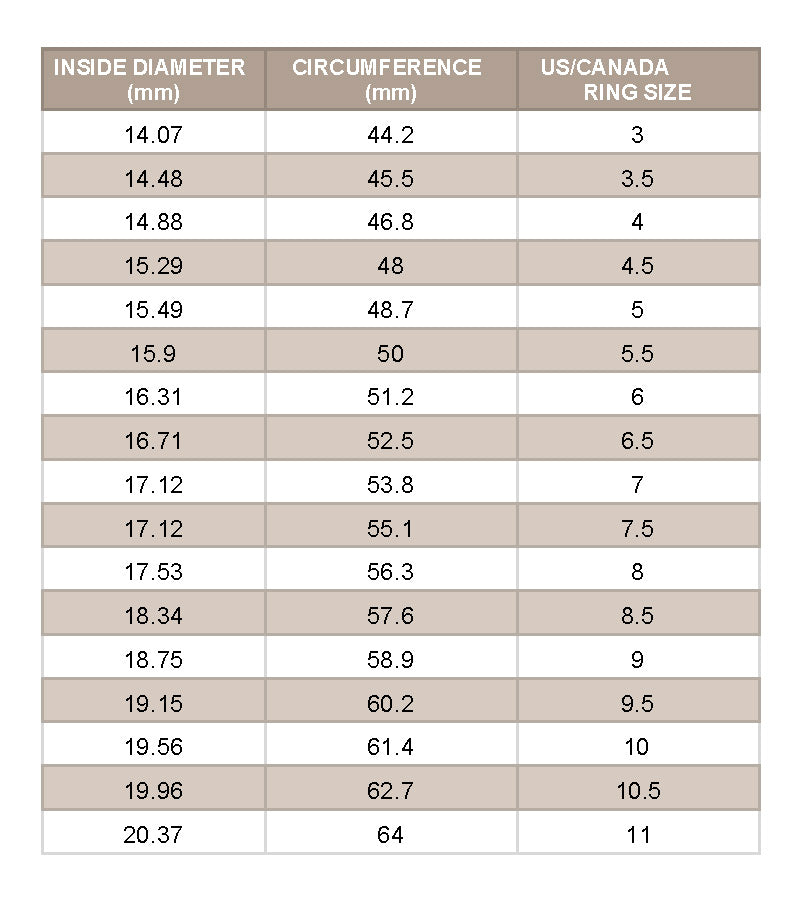 | INSIDE DIAMETER (mm) | CIRCUMFERENCE (mm) | US/CANADA RING SIZE |
|---|---|---|
| 14.07 | 44.2 | 3 |
| 14.48 | 45.5 | 3.5 |
| 14.88 | 46.8 | 4 |
| 15.29 | 48 | 4.5 |
| 15.49 | 48.7 | 5 |
| 15.9 | 50 | 5.5 |
| 16.31 | 51.2 | 6 |
| 16.71 | 52.5 | 6.5 |
| 17.12 | 53.8 | 7 |
| 17.12 | 55.1 | 7.5 |
| 17.53 | 56.3 | 8 |
| 18.34 | 57.6 | 8.5 |
| 18.75 | 58.9 | 9 |
| 19.15 | 60.2 | 9.5 |
| 19.56 | 61.4 | 10 |
| 19.96 | 62.7 | 10.5 |
| 20.37 | 64 | 11 |